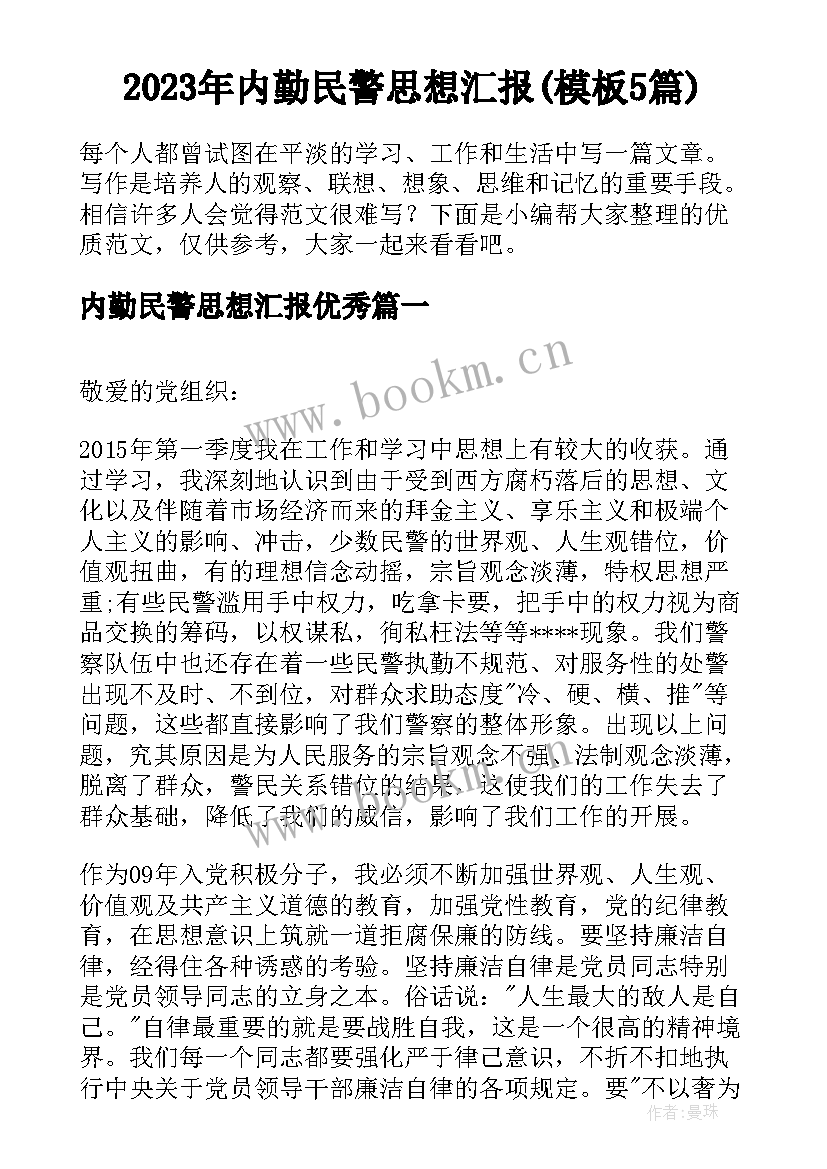 2023年内勤民警思想汇报(模板5篇)

每个人都曾试图在平淡的学习、工作和生活中写一篇文章。写作是培养人的观察、联想、想象、思维和记忆的重要手段。相信许多人会觉得范文很难写？下面是小编帮大家整理的优质范文，仅供参考，大家一起来看看吧。

内勤民警思想汇报优秀篇一

www.bookm.cn

敬爱的党组织：

2015年第一季度我在工作和学习中思想上有较大的收获。通过学习，我深刻地认识到由于受到西方腐朽落后的思想、文化以及伴随着市场经济而来的拜金主义、享乐主义和极端个人主义的影响、冲击，少数民警的世界观、人生观错位，价值观扭曲，有的理想信念动摇，宗旨观念淡薄，特权思想严重;有些民警滥用手中权力，吃拿卡要，把手中的权力视为商品交换的筹码，以权谋私，徇私枉法等等****现象。我们警察队伍中也还存在着一些民警执勤不规范、对服务性的处警出现不及时、不到位，对群众求助态度"冷、硬、横、推"等问题，这些都直接影响了我们警察的整体形象。出现以上问题，究其原因是为人民服务的宗旨观念不强、法制观念淡薄，脱离了群众，警民关系错位的结果，这使我们的工作失去了群众基础，降低了我们的威信，影响了我们工作的开展。

作为09年入党积极分子，我必须不断加强世界观、人生观、价值观及共产主义道德的教育，加强党性教育，党的纪律教育，在思想意识上筑就一道拒腐保廉的防线。要坚持廉洁自律，经得住各种诱惑的考验。坚持廉洁自律是党员同志特别是党员领导同志的立身之本。俗话说："人生最大的敌人是自己。"自律最重要的就是要战胜自我，这是一个很高的精神境界。我们每一个同志都要强化严于律己意识，不折不扣地执行中央关于党员领导干部廉洁自律的各项规定。要"不以奢为

作者：曼珠